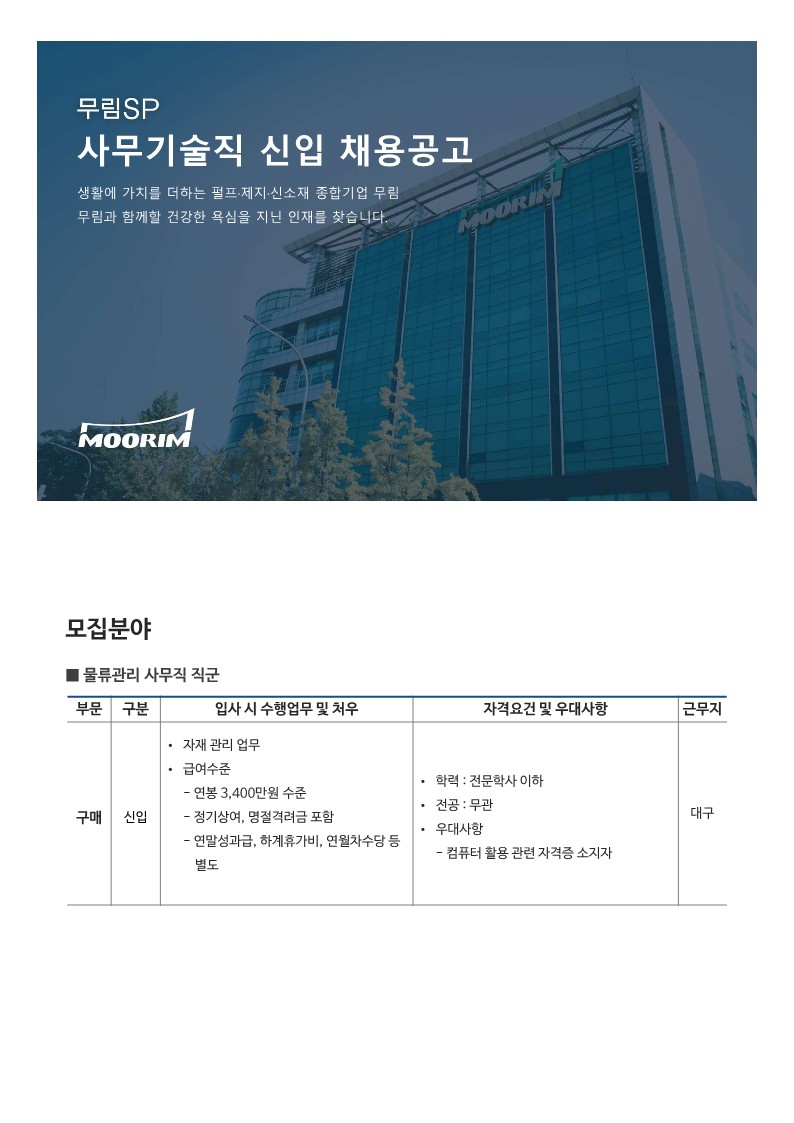 무림SP
사무기술직 신입 채용공고

생활에 가치를 더하는 펄프·제지·신소재 종합기업 무림
무림과 함께할 건강한 욕심을 지닌 인재를 찾습니다.

MOORIM

MOORIM

모집분야

■ 물류관리 사무직 직군

| 부문 | 구분 | 입사 시 수행업무 및 처우 | 자격요건 및 우대사항 | 근무지 |
|---|---|---|---|---|
| 구매 | 신입 | • 자재 관리 업무 • 급여수준 - 연봉 3,400만원 수준 - 정기상여, 명절격려금 포함 - 연말성과급, 하계휴가비, 연월차수당 등 별도 | • 학력 : 전문학사 이하 • 전공 : 무관 • 우대사항 - 컴퓨터 활용 관련 자격증 소지자 | 대구 |